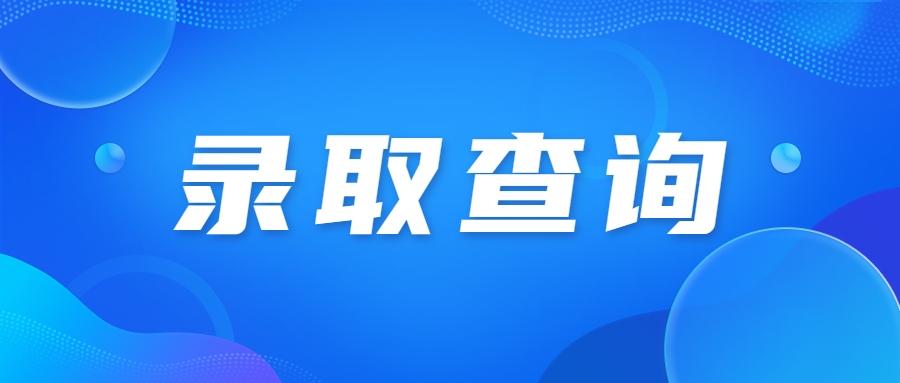 录取查询